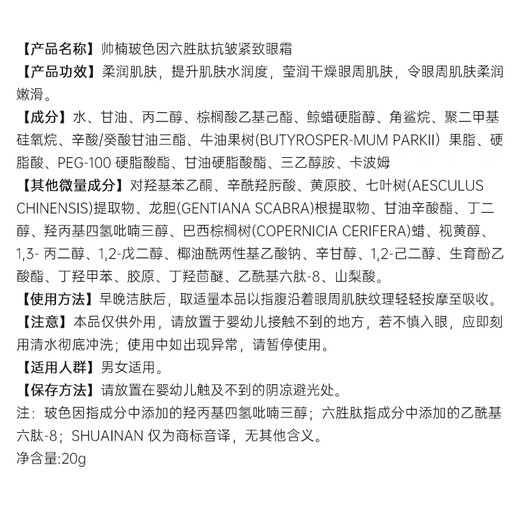 【产品名称】帅楠玻色因六胜肽抗皱紧致眼霜
【产品功效】柔润肌肤，提升肌肤水润度，莹润干燥眼周肌肤，令眼周肌肤柔润嫩滑。
【成分】水、甘油、丙二醇、棕榈酸乙基己酯、鲸蜡硬脂醇、角鲨烷、聚二甲基硅氧烷、辛酸/癸酸甘油三酯、牛油果树(BUTYROSPER-MUM PARKII）果脂、硬脂酸、PEG-100 硬脂酸酯、甘油硬脂酸酯、三乙醇胺、卡波姆
【其他微量成分】对羟基苯乙酮、辛酰羟肟酸、黄原胶、七叶树(AESCULUS CHINENSIS)提取物、龙胆(GENTIANA SCABRA)根提取物、甘油辛酸酯、丁二醇、羟丙基四氢吡喃三醇、巴西棕榈树(COPERNICIA CERIFERA)蜡、视黄醇、1,3- 丙二醇、1,2-戊二醇、椰油酰两性基乙酸钠、辛甘醇、1,2-己二醇、生育酚乙酸酯、丁羟甲苯、胶原、丁羟茴醚、乙酰基六肽-8、山梨酸。
【使用方法】早晚洁肤后，取适量本品以指腹沿着眼周肌肤纹理轻轻按摩至吸收。
【注意】本品仅供外用，请放置于婴幼儿接触不到的地方，若不慎入眼，应即刻用清水彻底冲洗；使用中如出现异常，请暂停使用。
【适用人群】男女适用。
【保存方法】请放置在婴幼儿触及不到的阴凉避光处。
注：玻色因指成分中添加的羟丙基四氢吡喃三醇；六胜肽指成分中添加的乙酰基六肽-8；SHUAINAN 仅为商标音译，无其他含义。
净含量:20g